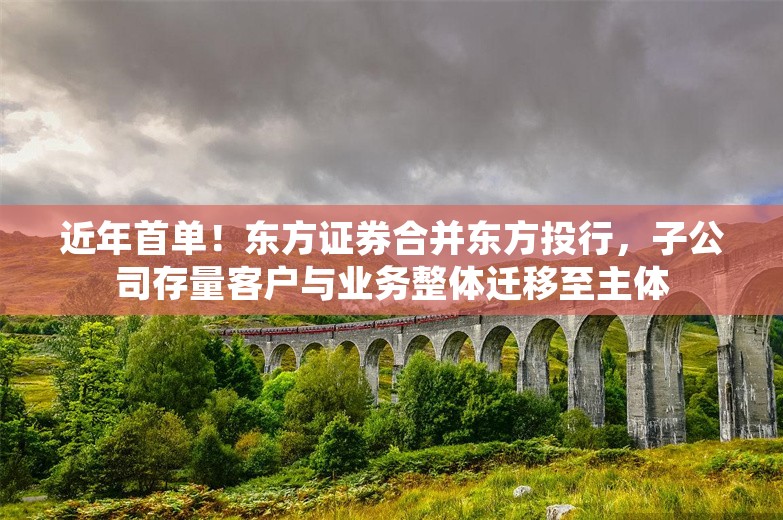 近年首单！东方证券合并东方投行，子公司存量客户与业务整体迁移至主体